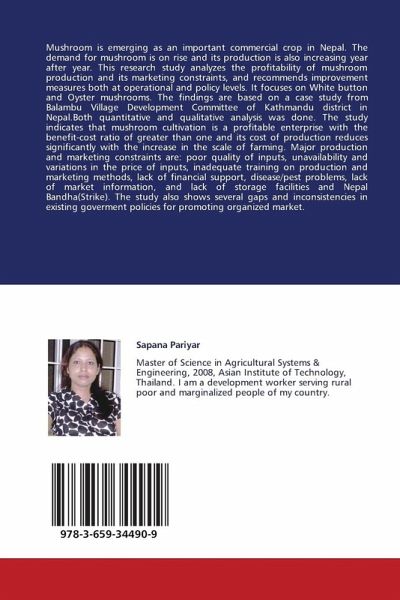 Mushroom is emerging as an important commercial crop in Nepal. The demand for mushroom is on rise and its production is also increasing year after year. This research study analyzes the profitability of mushroom production and its marketing constraints, and recommends improvement measures both at operational and policy levels. It focuses on White button and Oyster mushrooms. The findings are based on a case study from Balambu Village Development Committee of Kathmandu district in Nepal.Both quantitative and qualitative analysis was done. The study indicates that mushroom cultivation is a profitable enterprise with the benefit-cost ratio of greater than one and its cost of production reduces significantly with the increase in the scale of farming. Major production and marketing constraints are: poor quality of inputs, unavailability and variations in the price of inputs, inadequate training on production and marketing methods, lack of financial support, disease/pest problems, lack of market information, and lack of storage facilities and Nepal Bandha(Strike). The study also shows several gaps and inconsistencies in existing goverment policies for promoting organized market.

Sapana Pariyar

Master of Science in Agricultural Systems & Engineering, 2008, Asian Institute of Technology, Thailand. I am a development worker serving rural poor and marginalized people of my country.

978-3-659-34490-9